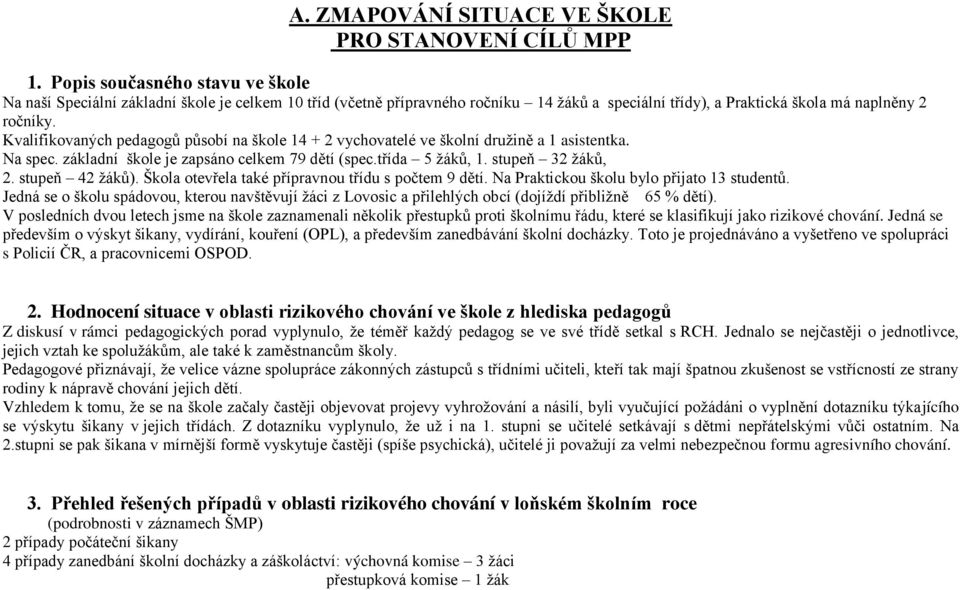 A. ZMAPOVÁNÍ SITUACE VE ŠKOLE
PRO STANOVENÍ CÍLŮ MPP

1. Popis současného stavu ve škole
Na naší Speciální základní škole je celkem 10 tříd (včetně přípravného ročníku – 14 žáků a speciální třídy), a Praktická škola má naplněny 2 ročníky.
Kvalifikovaných pedagogů působí na škole 14 + 2 vychovatelé ve školní družině a 1 asistentka.
Na spec. základní škole je zapsáno celkem 79 dětí (spec.třída – 5 žáků, 1. stupeň – 32 žáků,
2. stupeň – 42 žáků). Škola otevřela také přípravnou třídu s počtem 9 dětí. Na Praktickou školu bylo přijato 13 studentů.
Jedná se o školu spádovou, kterou navštěvují žáci z Lovosic a přilehlých obcí (dojíždí přibližně 65 % dětí).
V posledních dvou letech jsme na škole zaznamenali několik přestupků proti školnímu řádu, které se klasifikují jako rizikové chování. Jedná se především o výskyt šikany, vydírání, kouření (OPL), a především zanedbávání školní docházky. Toto je projednáváno a vyšetřeno ve spolupráci s Policií ČR, a pracovnicemi OSPOD.

2. Hodnocení situace v oblasti rizikového chování ve škole z hlediska pedagogů
Z diskusí v rámci pedagogických porad vyplynulo, že téměř každý pedagog se ve své třídě setkal s RCH. Jednalo se nejčastěji o jednotlivce, jejich vztah ke spolužákům, ale také k zaměstnancům školy.
Pedagogové přiznávají, že velice vázne spolupráce zákonných zástupců s třídními učiteli, kteří tak mají špatnou zkušenost se vstřícností ze strany rodiny k nápravě chování jejich dětí.
Vzhledem k tomu, že se na škole začaly častěji objevovat projevy vyhrožování a násilí, byli vyučující požádáni o vyplnění dotazníku týkajícího se výskytu šikany v jejich třídách. Z dotazníku vyplynulo, že už i na 1. stupni se učitelé setkávají s dětmi nepřátelskými vůči ostatním. Na 2.stupni se pak šikana v mírnější formě vyskytuje častěji (spíše psychická), učitelé ji považují za velmi nebezpečnou formu agresivního chování.

3. Přehled řešených případů v oblasti rizikového chování v loňském školním roce
(podrobnosti v záznamech ŠMP)
2 případy počáteční šikany
4 případy zanedbání školní docházky a záškoláctví: výchovná komise – 3 žáci
přestupková komise – 1 žák